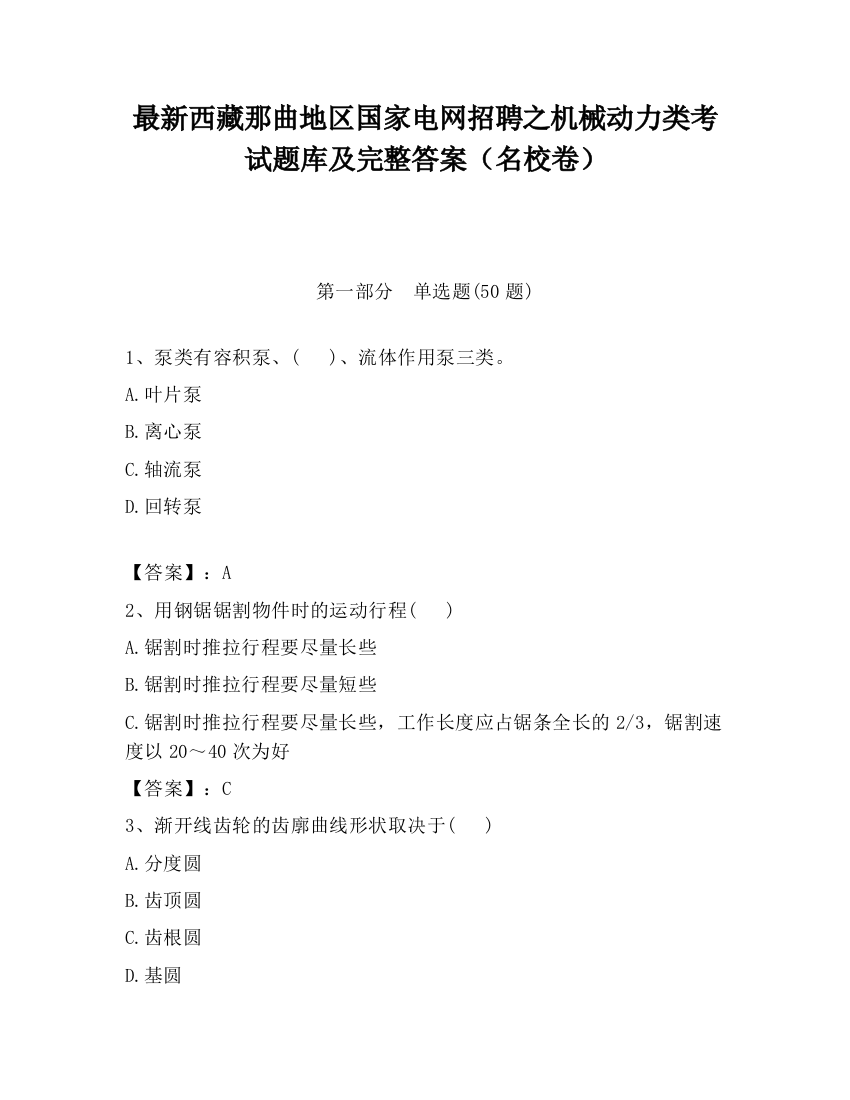 最新西藏那曲地区国家电网招聘之机械动力类考试题库及完整答案（名校卷）

第一部分　单选题(50 题)

1、泵类有容积泵、(　　)、流体作用泵三类。

A.叶片泵

B.离心泵

C.轴流泵

D.回转泵

【答案】：A

2、用钢锯锯割物件时的运动行程(　　)

A.锯割时推拉行程要尽量长些

B.锯割时推拉行程要尽量短些

C.锯割时推拉行程要尽量长些，工作长度应占锯条全长的 2/3，锯割速度以 20～40 次为好

【答案】：C

3、渐开线齿轮的齿廓曲线形状取决于(　　)

A.分度圆

B.齿顶圆

C.齿根圆

D.基圆